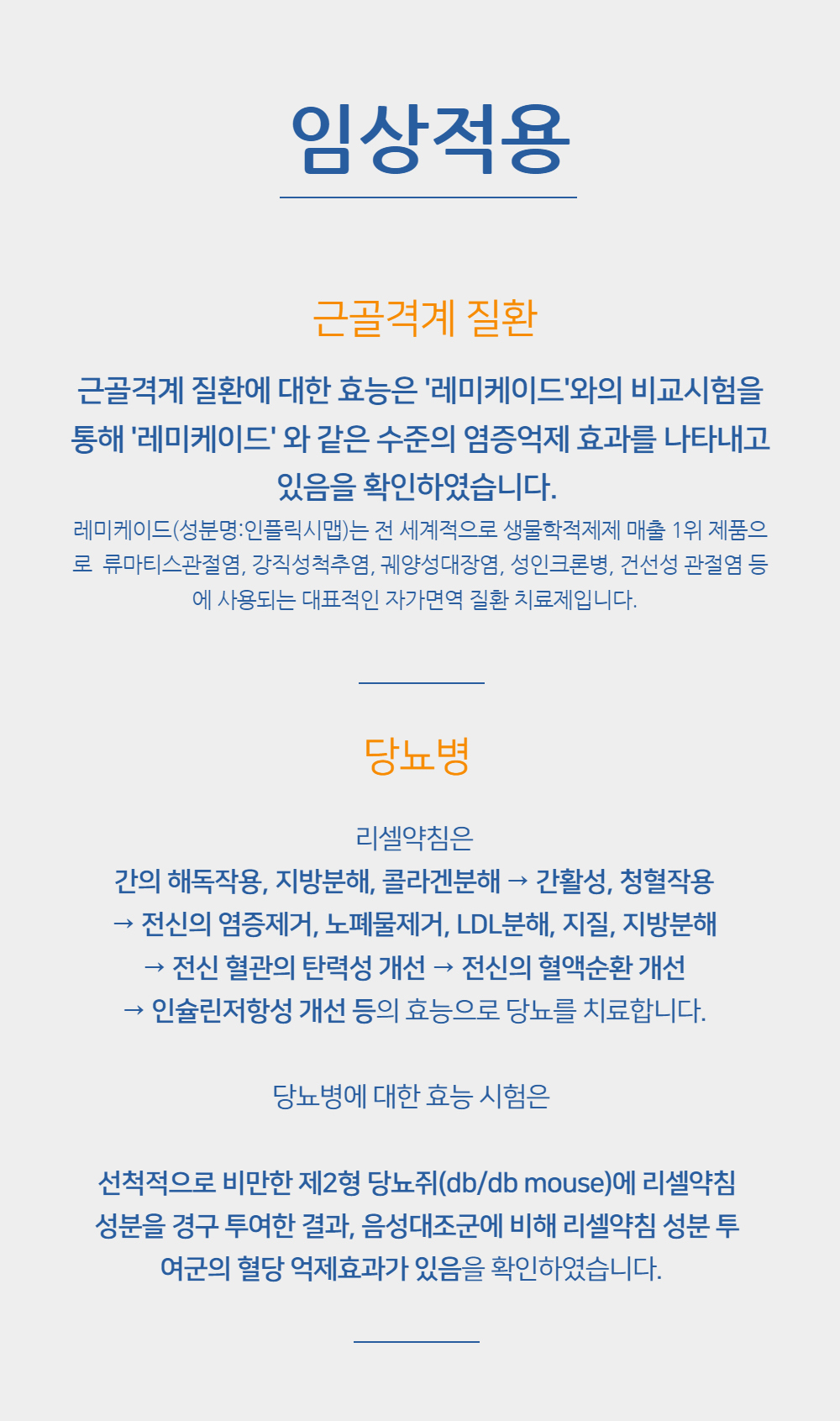 임상적용

근골격계 질환

근골격계 질환에 대한 효능은 '레미케이드'와의 비교시험을 통해 '레미케이드' 와 같은 수준의 염증억제 효과를 나타내고 있음을 확인하였습니다.

레미케이드(성분명:인플릭시맵)는 전 세계적으로 생물학적제제 매출 1위 제품으로 류마티스관절염, 강직성척추염, 궤양성대장염, 성인크론병, 건선성 관절염 등에 사용되는 대표적인 자가면역 질환 치료제입니다.

당뇨병

리셀약침은
간의 해독작용, 지방분해, 콜라겐분해 → 간활성, 청혈작용
→ 전신의 염증제거, 노폐물제거, LDL분해, 지질, 지방분해
→ 전신 혈관의 탄력성 개선 → 전신의 혈액순환 개선
→ 인슐린저항성 개선 등의 효능으로 당뇨를 치료합니다.

당뇨병에 대한 효능 시험은

선척적으로 비만한 제2형 당뇨쥐(db/db mouse)에 리셀약침 성분을 경구 투여한 결과, 음성대조군에 비해 리셀약침 성분 투여군의 혈당 억제효과가 있음을 확인하였습니다.